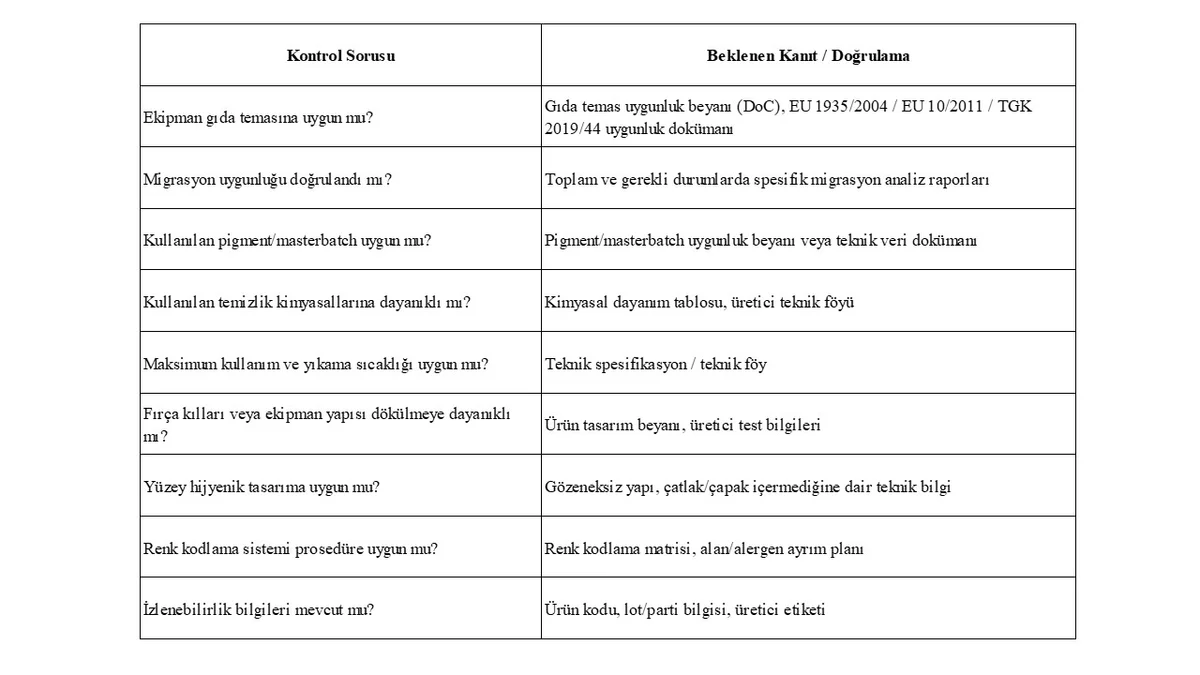 | Kontrol Sorusu | Beklenen Kanıt / Doğrulama |
|---|---|
| Ekipman gıda temasına uygun mu? | Gıda temas uygunluk beyanı (DoC), EU 1935/2004 / EU 10/2011 / TGK 2019/44 uygunluk dokümanı |
| Migrasyon uygunluğu doğrulandı mı? | Toplam ve gerekli durumlarda spesifik migrasyon analiz raporları |
| Kullanılan pigment/masterbatch uygun mu? | Pigment/masterbatch uygunluk beyanı veya teknik veri dokümanı |
| Kullanılan temizlik kimyasallarına dayanıklı mı? | Kimyasal dayanım tablosu, üretici teknik föyü |
| Maksimum kullanım ve yıkama sıcaklığı uygun mu? | Teknik spesifikasyon / teknik föy |
| Fırça kılları veya ekipman yapısı dökülmeye dayanıklı mı? | Ürün tasarım beyanı, üretici test bilgileri |
| Yüzey hijyenik tasarıma uygun mu? | Gözeneksiz yapı, çatlak/çapak içermediğine dair teknik bilgi |
| Renk kodlama sistemi prosedüre uygun mu? | Renk kodlama matrisi, alan/alergen ayrım planı |
| İzlenebilirlik bilgileri mevcut mu? | Ürün kodu, lot/parti bilgisi, üretici etiketi |